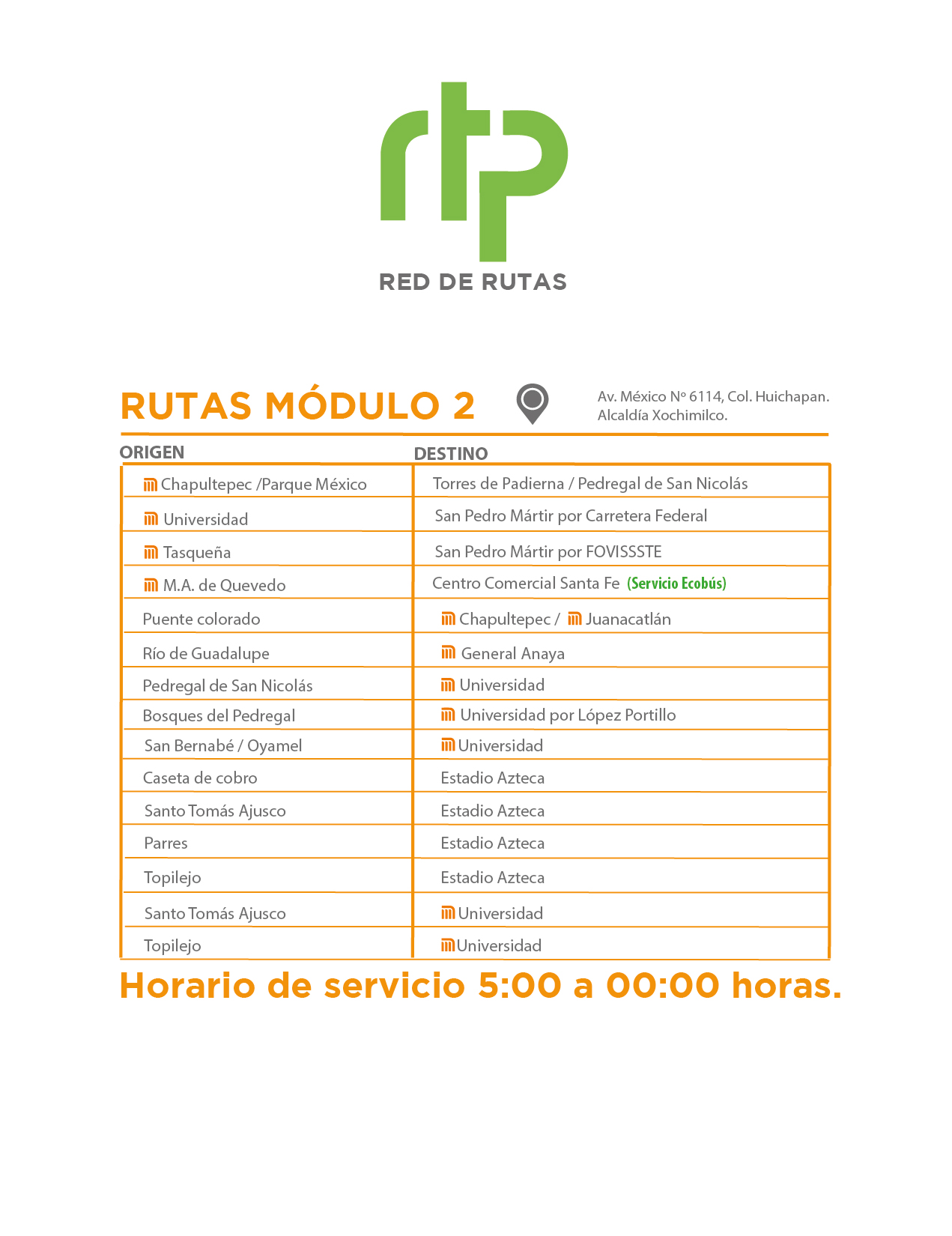 rtp
RED DE RUTAS

RUTAS MÓDULO 2

Av. México Nº 6114, Col. Huichapan.
Alcaldía Xochimilco.

| ORIGEN | DESTINO |
|---|---|
| Chapultepec /Parque México | Torres de Padierna / Pedregal de San Nicolás |
| Universidad | San Pedro Mártir por Carretera Federal |
| Tasqueña | San Pedro Mártir por FOVISSSTE |
| M.A. de Quevedo | Centro Comercial Santa Fe (Servicio Ecobús) |
| Puente colorado | Chapultepec / Juanacatlán |
| Río de Guadalupe | General Anaya |
| Pedregal de San Nicolás | Universidad |
| Bosques del Pedregal | Universidad por López Portillo |
| San Bernabé / Oyamel | Universidad |
| Caseta de cobro | Estadio Azteca |
| Santo Tomás Ajusco | Estadio Azteca |
| Parres | Estadio Azteca |
| Topilejo | Estadio Azteca |
| Santo Tomás Ajusco | Universidad |
| Topilejo | Universidad |

Horario de servicio 5:00 a 00:00 horas.